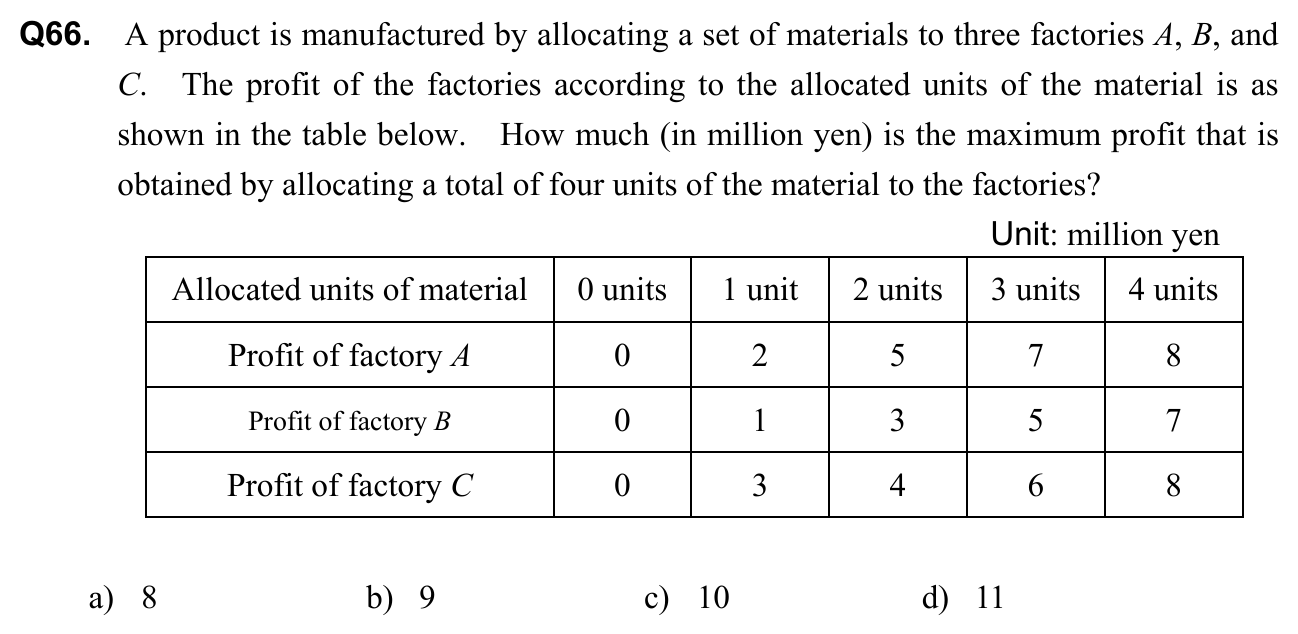 Q66. A product is manufactured by allocating a set of materials to three factories A, B, and C. The profit of the factories according to the allocated units of the material is as shown in the table below. How much (in million yen) is the maximum profit that is obtained by allocating a total of four units of the material to the factories?

Unit: million yen

| Allocated units of material | 0 units | 1 unit | 2 units | 3 units | 4 units |
|---|---|---|---|---|---|
| Profit of factory A | 0 | 2 | 5 | 7 | 8 |
| Profit of factory B | 0 | 1 | 3 | 5 | 7 |
| Profit of factory C | 0 | 3 | 4 | 6 | 8 |

a) 8 b) 9 c) 10 d) 11